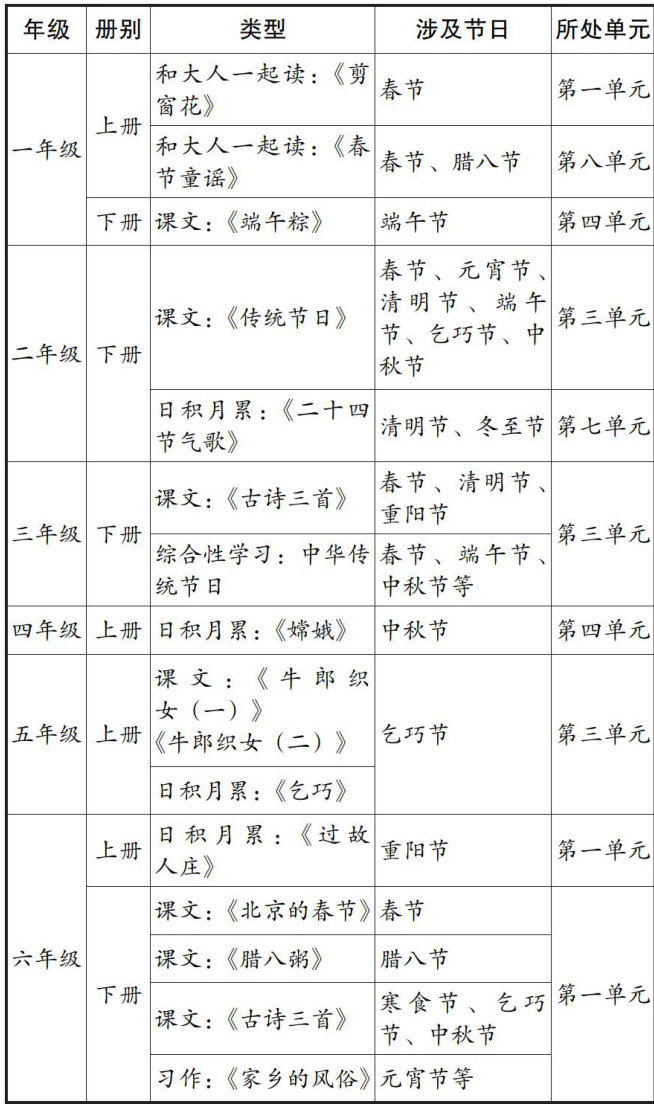 | 年级 | 册别 | 类型 | 涉及节日 | 所处单元 |
|---|---|---|---|---|
| 一年级 | 上册 | 和大人一起读：《剪窗花》 | 春节 | 第一单元 |
| 一年级 | 上册 | 和大人一起读：《春节童谣》 | 春节、腊八节 | 第八单元 |
| 一年级 | 下册 | 课文：《端午粽》 | 端午节 | 第四单元 |
| 二年级 | 下册 | 课文：《传统节日》 | 春节、元宵节、清明节、端午节、乞巧节、中秋节 | 第三单元 |
| 二年级 | 下册 | 日积月累：《二十四节气歌》 | 清明节、冬至节 | 第七单元 |
| 三年级 | 下册 | 课文：《古诗三首》 | 春节、清明节、重阳节 | 第三单元 |
| 三年级 | 下册 | 综合性学习：中华传统节日 | 春节、端午节、中秋节等 | 第三单元 |
| 四年级 | 上册 | 日积月累：《嫦娥》 | 中秋节 | 第四单元 |
| 五年级 | 上册 | 课文：《牛郎织女（一）》《牛郎织女（二）》 | 乞巧节 | 第三单元 |
| 五年级 | 上册 | 日积月累：《乞巧》 | 乞巧节 | 第三单元 |
| 六年级 | 上册 | 日积月累：《过故人庄》 | 重阳节 | 第一单元 |
| 六年级 | 下册 | 课文：《北京的春节》 | 春节 | 第一单元 |
| 六年级 | 下册 | 课文：《腊八粥》 | 腊八节 | 第一单元 |
| 六年级 | 下册 | 课文：《古诗三首》 | 寒食节、乞巧节、中秋节 | 第一单元 |
| 六年级 | 下册 | 习作：《家乡的风俗》 | 元宵节等 | 第一单元 |